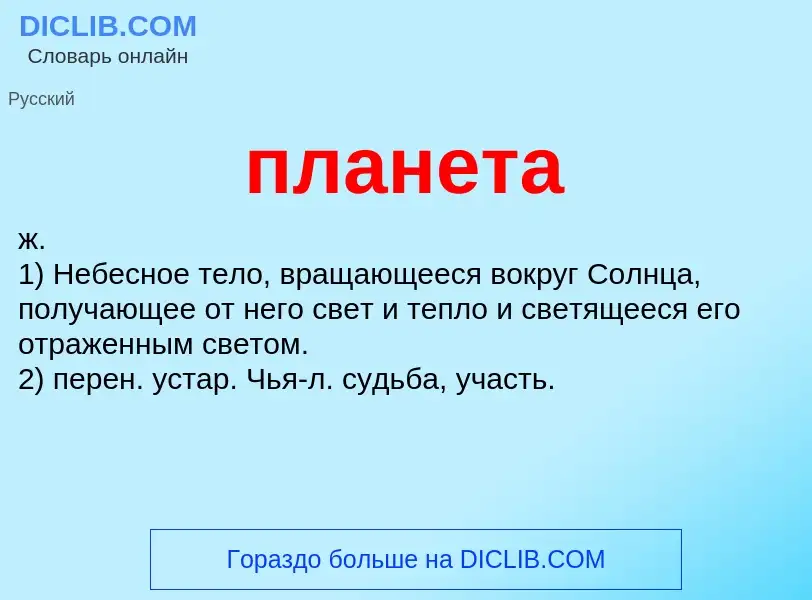 DICLIB.COM
Словарь онлайн

Русский

планета

ж.
1) Небесное тело, вращающееся вокруг Солнца, получающее от него свет и тепло и светящееся его отраженным светом.
2) перен. устар. Чья-л. судьба, участь.

Гораздо больше на DICLIB.COM